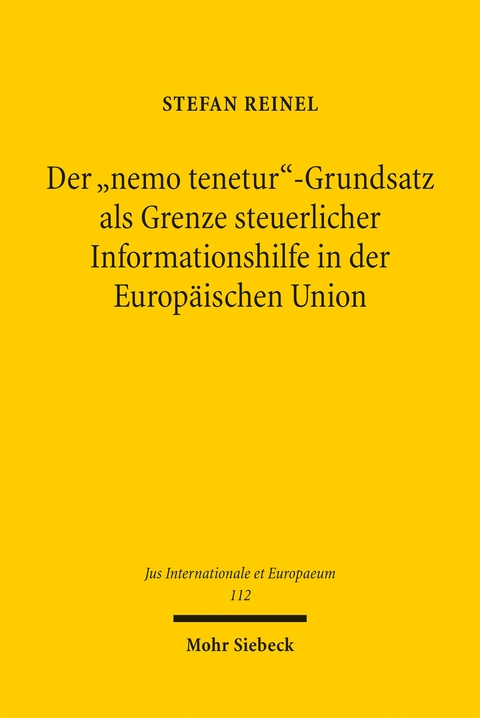 STEFAN REINEL

Der „nemo tenetur“-Grundsatz als Grenze steuerlicher Informationshilfe in der Europäischen Union

Jus Internationale et Europaeum
112

Mohr Siebeck